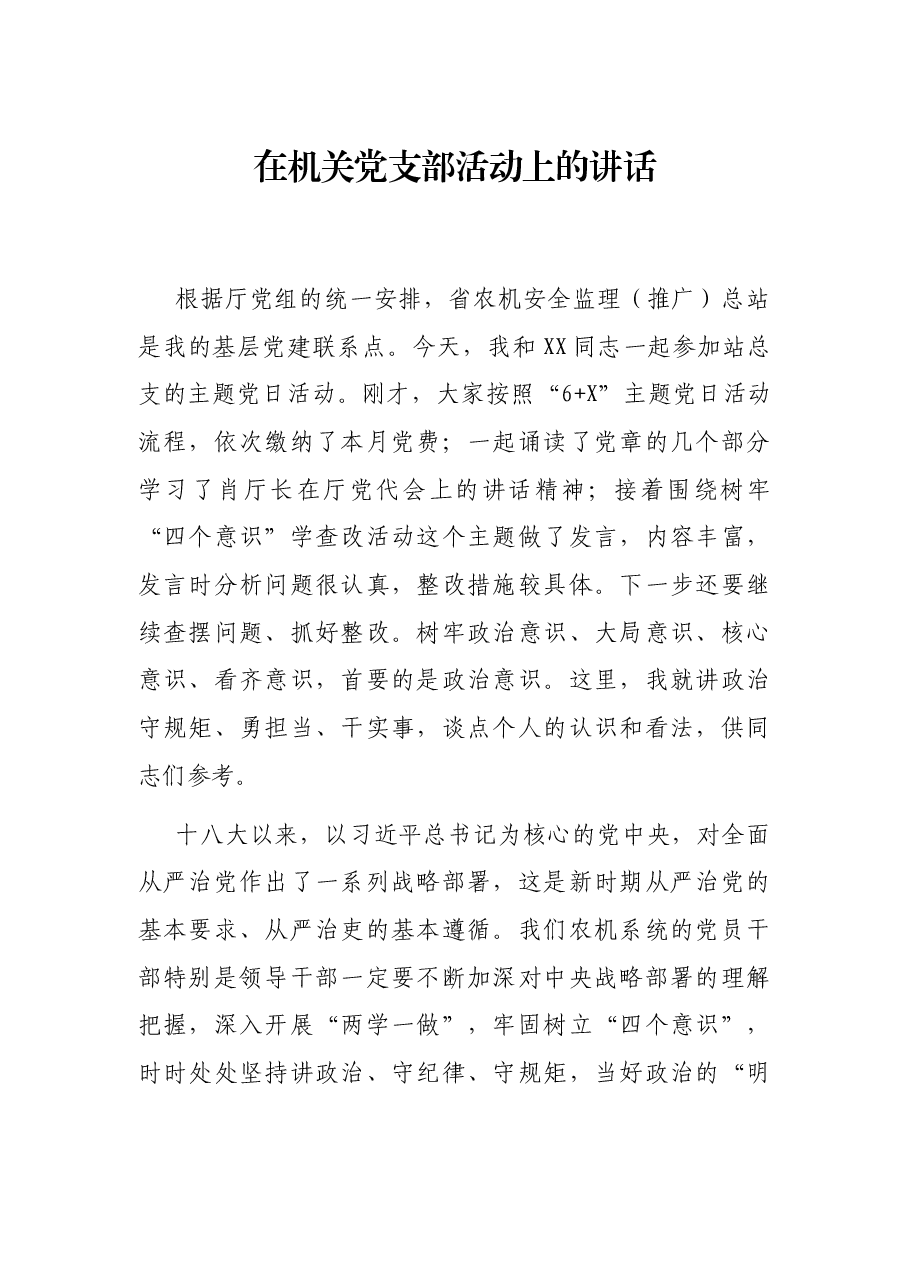 在机关党支部活动上的讲话

根据厅党组的统一安排，省农机安全监理（推广）总站是我的基层党建联系点。今天，我和XX同志一起参加站总支的主题党日活动。刚才，大家按照“6+X”主题党日活动流程，依次缴纳了本月党费；一起诵读了党章的几个部分学习了肖厅长在厅党代会上的讲话精神；接着围绕树牢“四个意识”学查改活动这个主题做了发言，内容丰富，发言时分析问题很认真，整改措施较具体。下一步还要继续查摆问题、抓好整改。树牢政治意识、大局意识、核心意识、看齐意识，首要的是政治意识。这里，我就讲政治守规矩、勇担当、干实事，谈点个人的认识和看法，供同志们参考。

十八大以来，以习近平总书记为核心的党中央，对全面从严治党作出了一系列战略部署，这是新时期从严治党的基本要求、从严治吏的基本遵循。我们农机系统的党员干部特别是领导干部一定要不断加深对中央战略部署的理解把握，深入开展“两学一做”，牢固树立“四个意识”，时时处处坚持讲政治、守纪律、守规矩，当好政治的“明